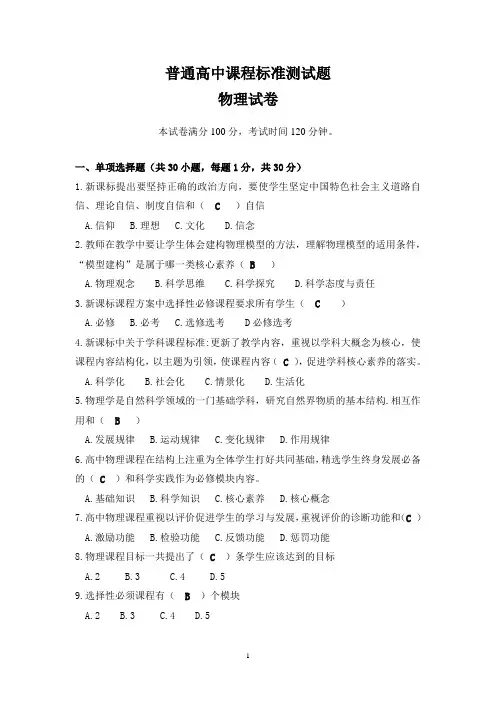 普通高中课程标准测试题

物理试卷

本试卷满分 100 分，考试时间 120 分钟。

一、单项选择题（共 30 小题，每题 1 分，共 30 分）

1. 新课标提出要坚持正确的政治方向，要使学生坚定中国特色社会主义道路自信、理论自信、制度自信和（ C ）自信

A. 信仰　B. 理想　C. 文化　D. 信念

2. 教师在教学中要让学生体会建构物理模型的方法，理解物理模型的适用条件，“模型建构”是属于哪一类核心素养（ B ）

A. 物理观念　B. 科学思维　C. 科学探究　D. 科学态度与责任

3. 新课标课程方案中选择性必修课程要求所有学生（ C ）

A. 必修　B. 必考　C. 选修选考　D 必修选考

4. 新课标中关于学科课程标准:更新了教学内容，重视以学科大概念为核心，使课程内容结构化，以主题为引领，使课程内容（ C ），促进学科核心素养的落实。

A. 科学化　B. 社会化　C. 情景化　D. 生活化

5. 物理学是自然科学领域的一门基础学科，研究自然界物质的基本结构. 相互作用和（ B ）

A. 发展规律　B. 运动规律　C. 变化规律　D. 作用规律

6. 高中物理课程在结构上注重为全体学生打好共同基础，精选学生终身发展必备的（ C ）和科学实践作为必修模块内容。

A. 基础知识　B. 科学知识　C. 核心素养　D. 核心概念

7. 高中物理课程重视以评价促进学生的学习与发展，重视评价的诊断功能和（ C ）

A. 激励功能　B. 检验功能　C. 反馈功能　D. 惩罚功能

8. 物理课程目标一共提出了（ C ）条学生应该达到的目标

A. 2　B. 3　C. 4　D. 5

9. 选择性必须课程有（ B ）个模块

A. 2　B. 3　C. 4　D. 5

1